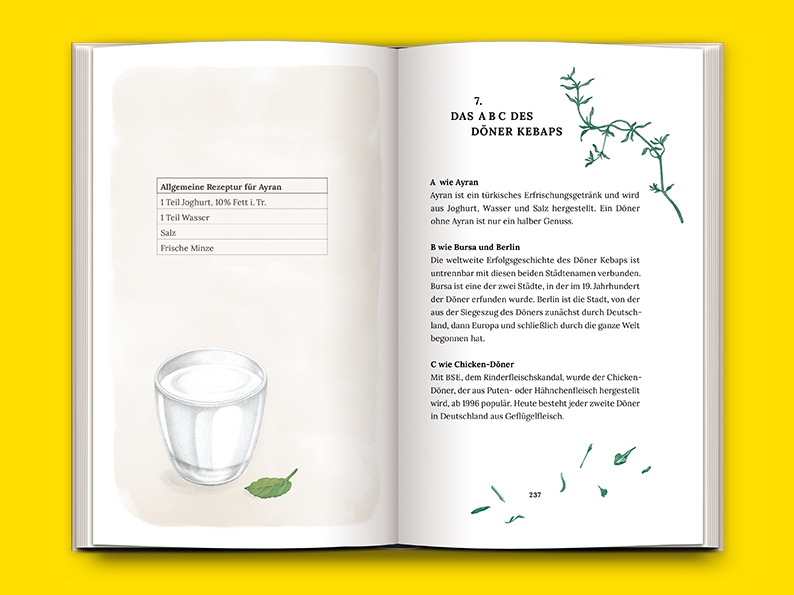 | Allgemeine Rezeptur für Ayran |
|---|
| 1 Teil Joghurt, 10% Fett i. Tr. |
| 1 Teil Wasser |
| Salz |
| Frische Minze |

7.
DAS A B C DES DÖNER KEBAPS

A wie Ayran
Ayran ist ein türkisches Erfrischungsgetränk und wird aus Joghurt, Wasser und Salz hergestellt. Ein Döner ohne Ayran ist nur ein halber Genuss.

B wie Bursa und Berlin
Die weltweite Erfolgsgeschichte des Döner Kebaps ist untrennbar mit diesen beiden Städtenamen verbunden. Bursa ist eine der zwei Städte, in der im 19. Jahrhundert der Döner erfunden wurde. Berlin ist die Stadt, von der aus der Siegeszug des Döners zunächst durch Deutschland, dann Europa und schließlich durch die ganze Welt begonnen hat.

C wie Chicken-Döner
Mit BSE, dem Rinderfleischskandal, wurde der Chicken-Döner, der aus Puten- oder Hähnchenfleisch hergestellt wird, ab 1996 populär. Heute besteht jeder zweite Döner in Deutschland aus Geflügelfleisch.

237